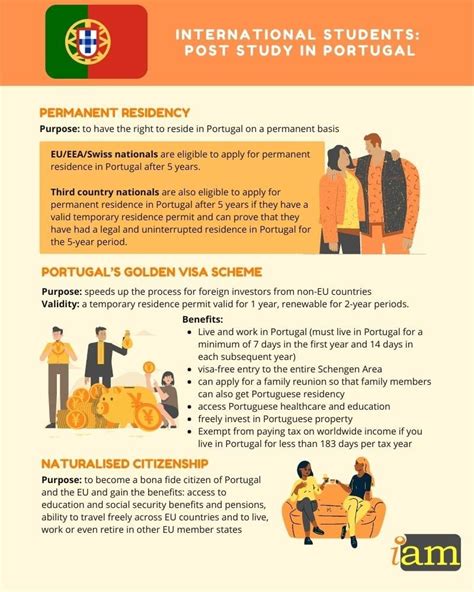 INTERNATIONAL STUDENTS: POST STUDY IN PORTUGAL

PERMANENT RESIDENCY

Purpose: to have the right to reside in Portugal on a permanent basis

EU/EEA/Swiss nationals are eligible to apply for permanent residence in Portugal after 5 years.

Third country nationals are also eligible to apply for permanent residence in Portugal after 5 years if they have a valid temporary residence permit and can prove that they have had a legal and uninterrupted residence in Portugal for the 5-year period.

PORTUGAL'S GOLDEN VISA SCHEME

Purpose: speeds up the process for foreign investors from non-EU countries
Validity: a temporary residence permit valid for 1 year, renewable for 2-year periods.

Benefits:
• Live and work in Portugal (must live in Portugal for a minimum of 7 days in the first year and 14 days in each subsequent year)
• visa-free entry to the entire Schengen Area
• can apply for a family reunion so that family members can also get Portuguese residency
• access Portuguese healthcare and education
• freely invest in Portuguese property
• Exempt from paying tax on worldwide income if you live in Portugal for less than 183 days per tax year

NATURALISED CITIZENSHIP

Purpose: to become a bona fide citizen of Portugal and the EU and gain the benefits: access to education and social security benefits and pensions, ability to travel freely across EU countries and to live, work or even retire in other EU member states

iam